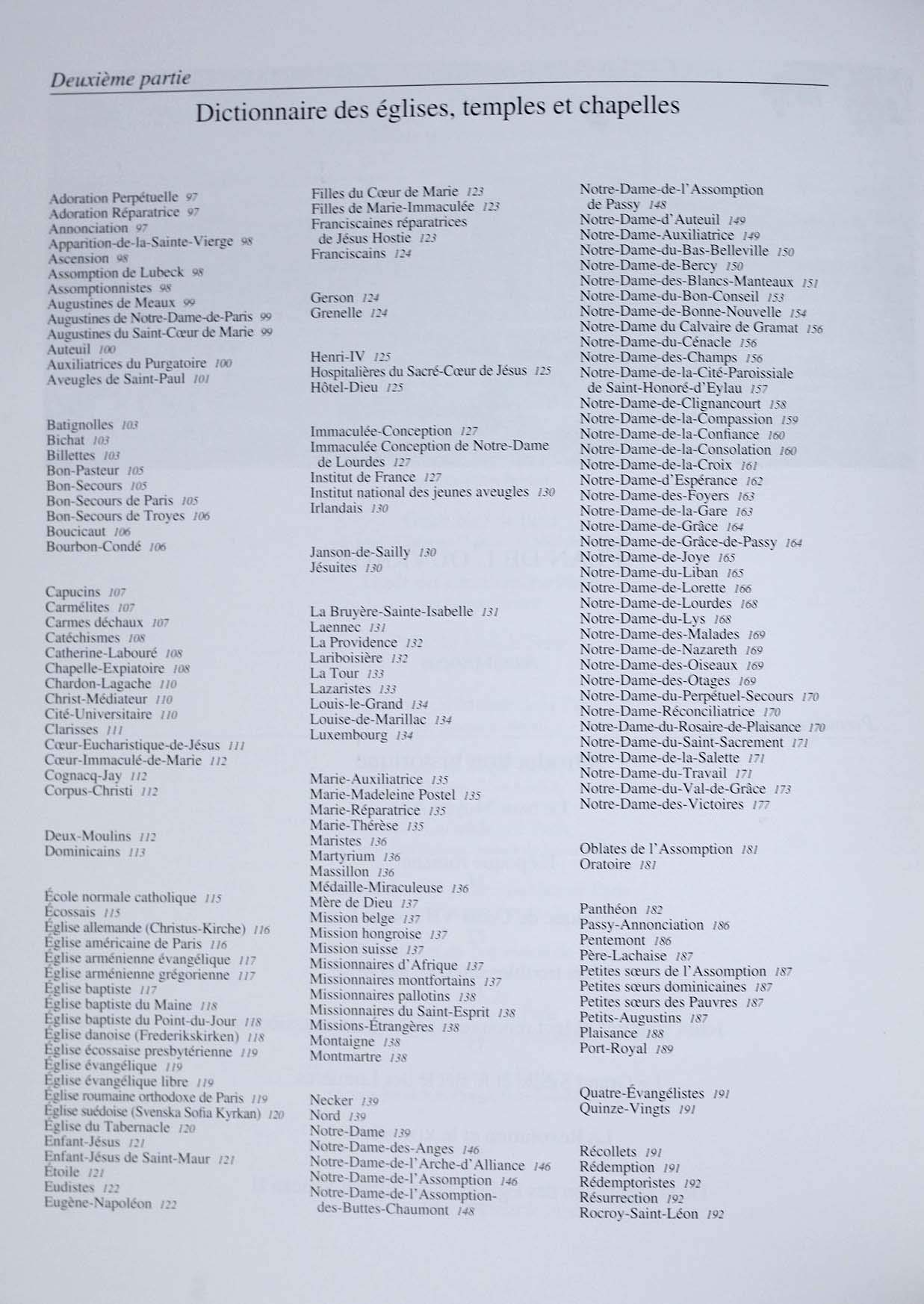 Deuxième partie

Dictionnaire des églises, temples et chapelles

Adoration Perpétuelle 97
Adoration Réparatrice 97
Annonciation 97
Apparition-de-la-Sainte-Vierge 98
Ascension 98
Assomption de Lubeck 98
Assomptionnistes 98
Augustines de Meaux 99
Augustines de Notre-Dame-de-Paris 99
Augustines du Saint-Cœur de Marie 99
Auteuil 100
Auxiliatrices du Purgatoire 100
Aveugles de Saint-Paul 101

Batignolles 103
Bichat 103
Billettes 103
Bon-Pasteur 105
Bon-Secours 105
Bon-Secours de Paris 105
Bon-Secours de Troyes 106
Boucicaut 106
Bourbon-Condé 106

Capucins 107
Carmélites 107
Carmes déchaux 107
Catéchismes 108
Catherine-Labouré 108
Chapelle-Expiatoire 108
Chardon-Lagache 110
Christ-Médiateur 110
Cité-Universitaire 110
Clarisses 111
Cœur-Eucharistique-de-Jésus 111
Cœur-Immaculé-de-Marie 112
Cognacq-Jay 112
Corpus-Christi 112

Deux-Moulins 112
Dominicains 113

École normale catholique 115
Écossais 115
Église allemande (Christus-Kirche) 116
Église américaine de Paris 116
Église arménienne évangélique 117
Église arménienne grégorienne 117
Église baptiste 117
Église baptiste du Maine 118
Église baptiste du Point-du-Jour 118
Église danoise (Frederikskirken) 118
Église écossaise presbytérienne 119
Église évangélique 119
Église évangélique libre 119
Église roumaine orthodoxe de Paris 119
Église suédoise (Svenska Sofia Kyrkan) 120
Église du Tabernacle 120
Enfant-Jésus 121
Enfant-Jésus de Saint-Maur 121
Étoile 121
Eudistes 122
Eugène-Napoléon 122

Filles du Cœur de Marie 123
Filles de Marie-Immaculée 123
Franciscaines réparatrices de Jésus Hostie 123
Franciscains 124

Gerson 124
Grenelle 124

Henri-IV 125
Hospitalières du Sacré-Cœur de Jésus 125
Hôtel-Dieu 125

Immaculée-Conception 127
Immaculée Conception de Notre-Dame de Lourdes 127
Institut de France 127
Institut national des jeunes aveugles 130
Irlandais 130

Janson-de-Sailly 130
Jésuites 130

La Bruyère-Sainte-Isabelle 131
Laennec 131
La Providence 132
Lariboisière 132
La Tour 133
Lazaristes 133
Louis-le-Grand 134
Louise-de-Marillac 134
Luxembourg 134

Marie-Auxiliatrice 135
Marie-Madeleine Postel 135
Marie-Réparatrice 135
Marie-Thérèse 135
Maristes 136
Martyrium 136
Massillon 136
Médaille-Miraculeuse 136
Mère de Dieu 137
Mission belge 137
Mission hongroise 137
Mission suisse 137
Missionnaires d'Afrique 137
Missionnaires montfortains 137
Missionnaires pallotins 138
Missionnaires du Saint-Esprit 138
Missions-Étrangères 138
Montaigne 138
Montmartre 138

Necker 139
Nord 139
Notre-Dame 139
Notre-Dame-des-Anges 146
Notre-Dame-de-l'Arche-d'Alliance 146
Notre-Dame-de-l'Assomption 146
Notre-Dame-de-l'Assomption-des-Buttes-Chaumont 148

Notre-Dame-de-l'Assomption de Passy 148
Notre-Dame-d'Auteuil 149
Notre-Dame-Auxiliatrice 149
Notre-Dame-du-Bas-Belleville 150
Notre-Dame-de-Bercy 150
Notre-Dame-des-Blancs-Manteaux 151
Notre-Dame-du-Bon-Conseil 153
Notre-Dame-de-Bonne-Nouvelle 154
Notre-Dame du Calvaire de Gramat 156
Notre-Dame-du-Cénacle 156
Notre-Dame-des-Champs 156
Notre-Dame-de-la-Cité-Paroissiale de Saint-Honoré-d'Eylau 157
Notre-Dame-de-Clignancourt 158
Notre-Dame-de-la-Compassion 159
Notre-Dame-de-la-Confiance 160
Notre-Dame-de-la-Consolation 160
Notre-Dame-de-la-Croix 161
Notre-Dame-d'Espérance 162
Notre-Dame-des-Foyers 163
Notre-Dame-de-la-Gare 163
Notre-Dame-de-Grâce 164
Notre-Dame-de-Grâce-de-Passy 164
Notre-Dame-de-Joye 165
Notre-Dame-du-Liban 165
Notre-Dame-de-Lorette 166
Notre-Dame-de-Lourdes 168
Notre-Dame-du-Lys 168
Notre-Dame-des-Malades 169
Notre-Dame-de-Nazareth 169
Notre-Dame-des-Oiseaux 169
Notre-Dame-des-Otages 169
Notre-Dame-du-Perpétuel-Secours 170
Notre-Dame-Réconciliatrice 170
Notre-Dame-du-Rosaire-de-Plaisance 170
Notre-Dame-du-Saint-Sacrement 171
Notre-Dame-de-la-Salette 171
Notre-Dame-du-Travail 171
Notre-Dame-du-Val-de-Grâce 173
Notre-Dame-des-Victoires 177

Oblates de l'Assomption 181
Oratoire 181

Panthéon 182
Passy-Annonciation 186
Pentemont 186
Père-Lachaise 187
Petites sœurs de l'Assomption 187
Petites sœurs dominicaines 187
Petites sœurs des Pauvres 187
Petits-Augustins 187
Plaisance 188
Port-Royal 189

Quatre-Évangélistes 191
Quinze-Vingts 191

Récollets 191
Rédemption 191
Rédemptoristes 192
Résurrection 192
Rocroy-Saint-Léon 192